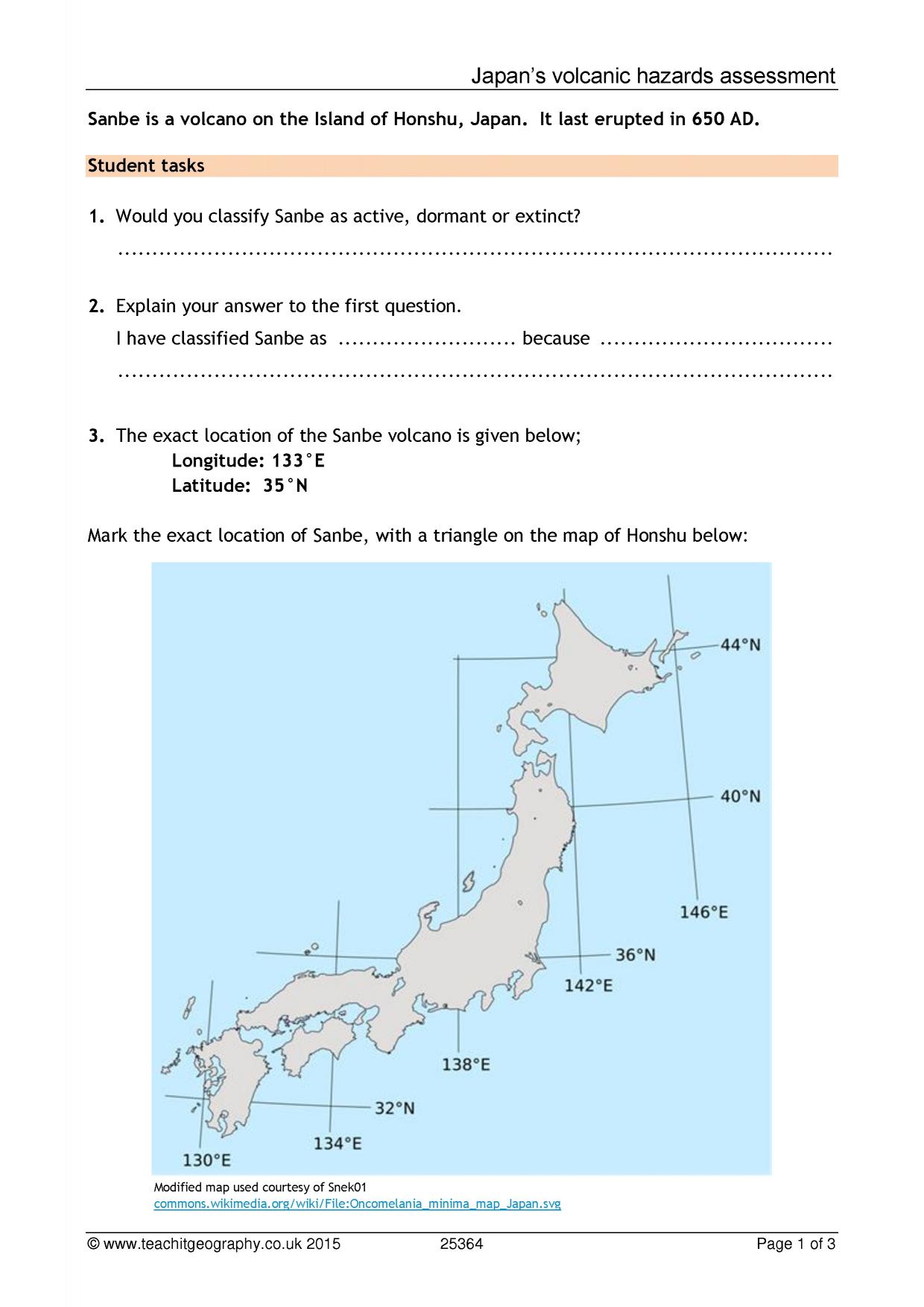 Japan's volcanic hazards assessment

Sanbe is a volcano on the Island of Honshu, Japan. It last erupted in 650 AD.

Student tasks

1. Would you classify Sanbe as active, dormant or extinct?

____

2. Explain your answer to the first question.

I have classified Sanbe as ____ because ____

____

3. The exact location of the Sanbe volcano is given below;

Longitude: 133°E

Latitude: 35°N

Mark the exact location of Sanbe, with a triangle on the map of Honshu below:

44°N

40°N

146°E

36°N

142°E

138°E

32°N

134°E

130°E

Modified map used courtesy of Snek01
commons.wikimedia.org/wiki/File:Oncomelania_minima_map_Japan.svg

© www.teachitgeography.co.uk 2015 25364 Page 1 of 3